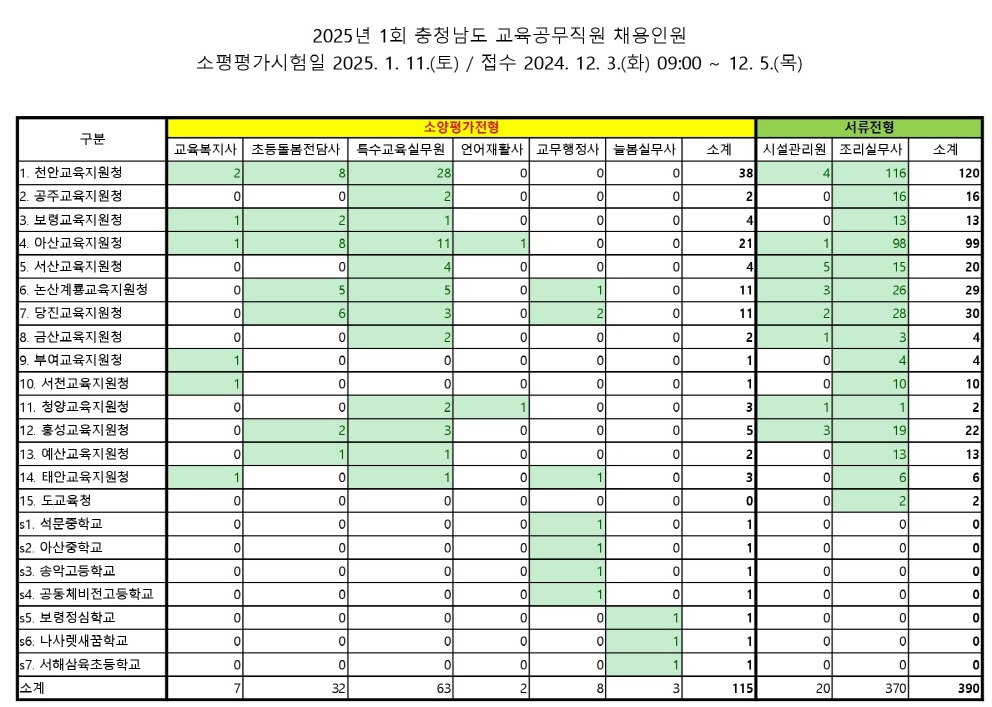 2025년 1회 충청남도 교육공무직원 채용인원
소평평가시험일 2025. 1. 11.(토) / 접수 2024. 12. 3.(화) 09:00 ~ 12. 5.(목)

| 구분 | 소양평가전형 | | | | | | | 서류전형 | | |
|---|---|---|---|---|---|---|---|---|---|---|
| | 교육복지사 | 초등돌봄전담사 | 특수교육실무원 | 언어재활사 | 교무행정사 | 늘봄실무사 | 소계 | 시설관리원 | 조리실무사 | 소계 |
| 1. 천안교육지원청 | 2 | 8 | 28 | 0 | 0 | 0 | 38 | 4 | 116 | 120 |
| 2. 공주교육지원청 | 0 | 0 | 2 | 0 | 0 | 0 | 2 | 0 | 16 | 16 |
| 3. 보령교육지원청 | 1 | 2 | 1 | 0 | 0 | 0 | 4 | 0 | 13 | 13 |
| 4. 아산교육지원청 | 1 | 8 | 11 | 1 | 0 | 0 | 21 | 1 | 98 | 99 |
| 5. 서산교육지원청 | 0 | 0 | 4 | 0 | 0 | 0 | 4 | 5 | 15 | 20 |
| 6. 논산계룡교육지원청 | 0 | 5 | 5 | 0 | 1 | 0 | 11 | 3 | 26 | 29 |
| 7. 당진교육지원청 | 0 | 6 | 3 | 0 | 2 | 0 | 11 | 2 | 28 | 30 |
| 8. 금산교육지원청 | 0 | 0 | 2 | 0 | 0 | 0 | 2 | 1 | 3 | 4 |
| 9. 부여교육지원청 | 1 | 0 | 0 | 0 | 0 | 0 | 1 | 0 | 4 | 4 |
| 10. 서천교육지원청 | 1 | 0 | 0 | 0 | 0 | 0 | 1 | 0 | 10 | 10 |
| 11. 청양교육지원청 | 0 | 0 | 2 | 1 | 0 | 0 | 3 | 1 | 1 | 2 |
| 12. 홍성교육지원청 | 0 | 2 | 3 | 0 | 0 | 0 | 5 | 3 | 19 | 22 |
| 13. 예산교육지원청 | 0 | 1 | 1 | 0 | 0 | 0 | 2 | 0 | 13 | 13 |
| 14. 태안교육지원청 | 1 | 0 | 1 | 0 | 1 | 0 | 3 | 0 | 6 | 6 |
| 15. 도교육청 | 0 | 0 | 0 | 0 | 0 | 0 | 0 | 0 | 2 | 2 |
| s1. 석문중학교 | 0 | 0 | 0 | 0 | 1 | 0 | 1 | 0 | 0 | 0 |
| s2. 아산중학교 | 0 | 0 | 0 | 0 | 1 | 0 | 1 | 0 | 0 | 0 |
| s3. 송악고등학교 | 0 | 0 | 0 | 0 | 1 | 0 | 1 | 0 | 0 | 0 |
| s4. 공동체비전고등학교 | 0 | 0 | 0 | 0 | 1 | 0 | 1 | 0 | 0 | 0 |
| s5. 보령정심학교 | 0 | 0 | 0 | 0 | 0 | 1 | 1 | 0 | 0 | 0 |
| s6. 나사렛새꿈학교 | 0 | 0 | 0 | 0 | 0 | 1 | 1 | 0 | 0 | 0 |
| s7. 서해삼육초등학교 | 0 | 0 | 0 | 0 | 0 | 1 | 1 | 0 | 0 | 0 |
| 소계 | 7 | 32 | 63 | 2 | 8 | 3 | 115 | 20 | 370 | 390 |